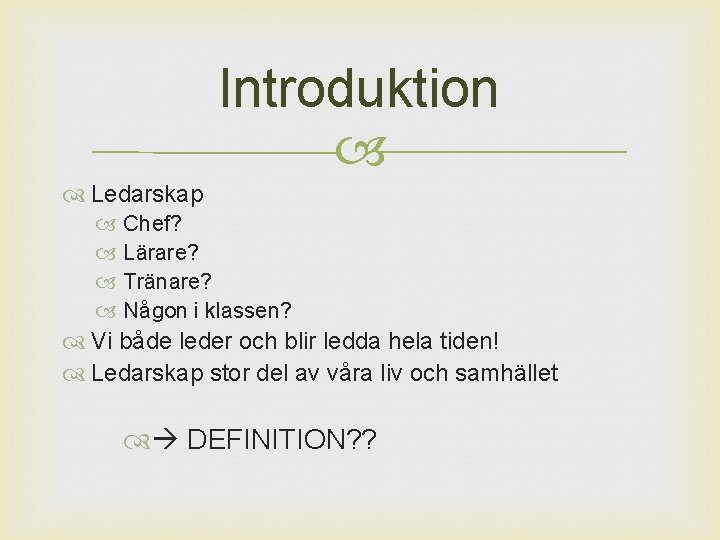 Introduktion

Ledarskap
Chef?
Lärare?
Tränare?
Någon i klassen?
Vi både leder och blir ledda hela tiden!
Ledarskap stor del av våra liv och samhället

→ DEFINITION??